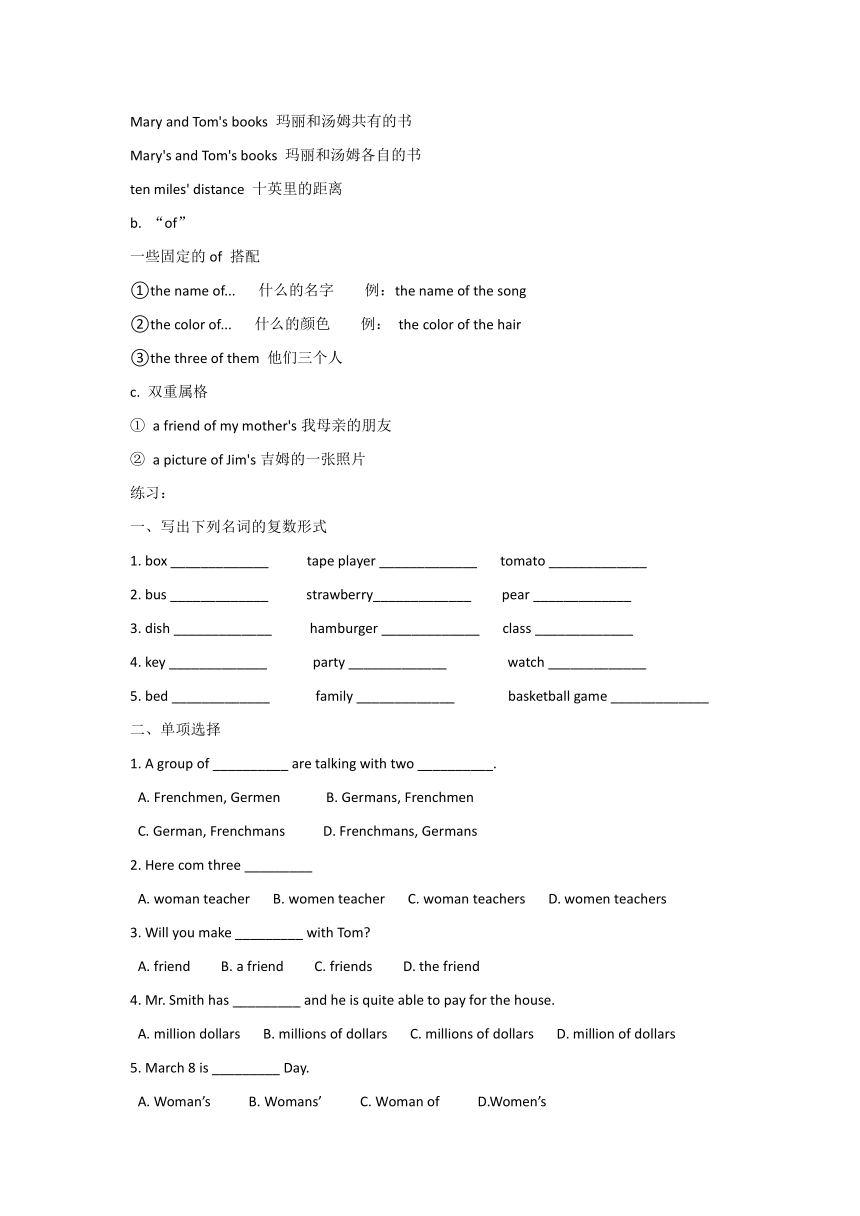 Mary and Tom's books 玛丽和汤姆共有的书

Mary's and Tom's books 玛丽和汤姆各自的书

ten miles' distance 十英里的距离

b. “of”

一些固定的 of 搭配

①the name of... 什么的名字 例：the name of the song

②the color of... 什么的颜色 例： the color of the hair

③the three of them 他们三个人

c. 双重属格

① a friend of my mother's 我母亲的朋友

② a picture of Jim's 吉姆的一张照片

练习：

一、写出下列名词的复数形式

1. box _____________ tape player _____________ tomato _____________

2. bus _____________ strawberry_____________ pear _____________

3. dish _____________ hamburger _____________ class _____________

4. key _____________ party _____________ watch _____________

5. bed _____________ family _____________ basketball game _____________

二、单项选择

1. A group of __________ are talking with two __________.

A. Frenchmen, Germen B. Germans, Frenchmen

C. German, Frenchmans D. Frenchmans, Germans

2. Here com three _________

A. woman teacher B. women teacher C. woman teachers D. women teachers

3. Will you make _________ with Tom?

A. friend B. a friend C. friends D. the friend

4. Mr. Smith has _________ and he is quite able to pay for the house.

A. million dollars B. millions of dollars C. millions of dollars D. million of dollars

5. March 8 is _________ Day.

A. Woman’s B. Womans’ C. Woman of D.Women’s